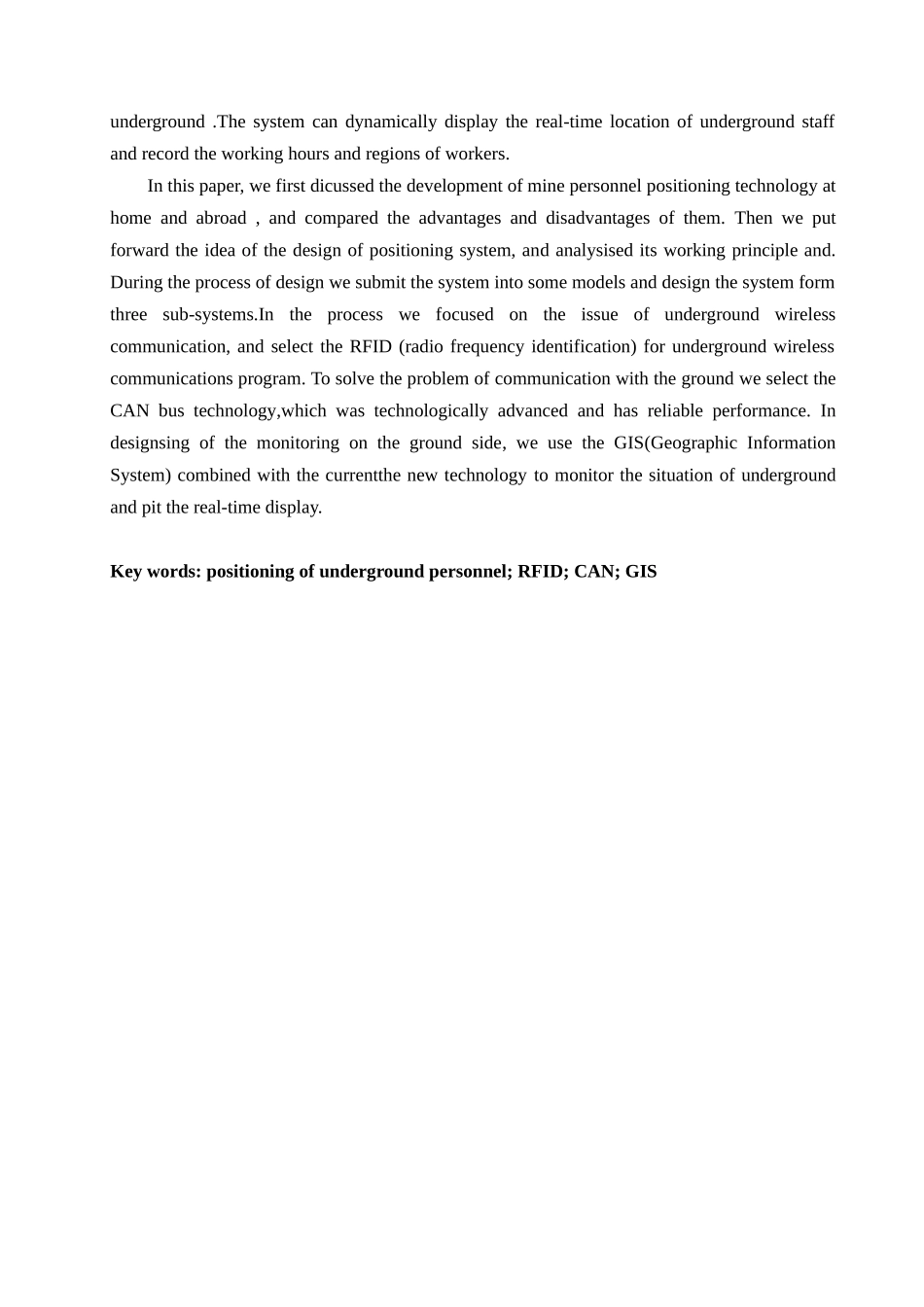 underground .The system can dynamically display the real-time location of underground staff and record the working hours and regions of workers.

In this paper, we first dicussed the development of mine personnel positioning technology at home and abroad , and compared the advantages and disadvantages of them. Then we put forward the idea of the design of positioning system, and analysised its working principle and. During the process of design we submit the system into some models and design the system form three sub-systems.In the process we focused on the issue of underground wireless communication, and select the RFID (radio frequency identification) for underground wireless communications program. To solve the problem of communication with the ground we select the CAN bus technology,which was technologically advanced and has reliable performance. In designsing of the monitoring on the ground side, we use the GIS(Geographic Information System) combined with the currentthe new technology to monitor the situation of underground and pit the real-time display.

Key words: positioning of underground personnel; RFID; CAN; GIS